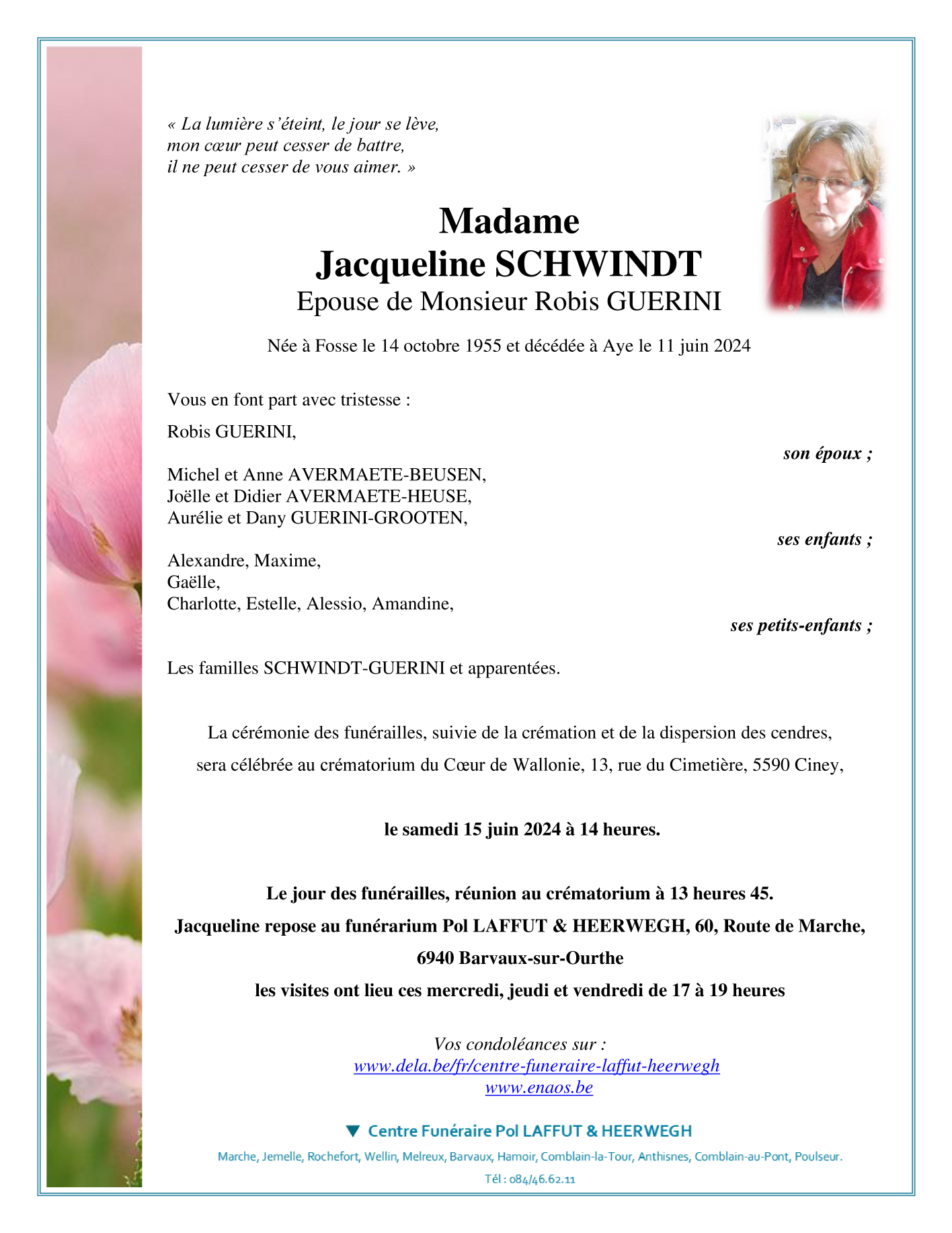 « La lumière s'éteint, le jour se lève,
mon cœur peut cesser de battre,
il ne peut cesser de vous aimer. »

Madame
Jacqueline SCHWINDT
Epouse de Monsieur Robis GUERINI

Née à Fosse le 14 octobre 1955 et décédée à Aye le 11 juin 2024

Vous en font part avec tristesse :

Robis GUERINI,
son époux ;

Michel et Anne AVERMAETE-BEUSEN,
Joëlle et Didier AVERMAETE-HEUSE,
Aurélie et Dany GUERINI-GROOTEN,
ses enfants ;

Alexandre, Maxime,
Gaëlle,
Charlotte, Estelle, Alessio, Amandine,
ses petits-enfants ;

Les familles SCHWINDT-GUERINI et apparentées.

La cérémonie des funérailles, suivie de la crémation et de la dispersion des cendres,
sera célébrée au crématorium du Cœur de Wallonie, 13, rue du Cimetière, 5590 Ciney,

le samedi 15 juin 2024 à 14 heures.

Le jour des funérailles, réunion au crématorium à 13 heures 45.
Jacqueline repose au funérarium Pol LAFFUT & HEERWEGH, 60, Route de Marche,
6940 Barvaux-sur-Ourthe
les visites ont lieu ces mercredi, jeudi et vendredi de 17 à 19 heures

Vos condoléances sur :
www.dela.be/fr/centre-funeraire-laffut-heerwegh
www.enaos.be

Centre Funéraire Pol LAFFUT & HEERWEGH
Marche, Jemelle, Rochefort, Wellin, Melreux, Barvaux, Hamoir, Comblain-la-Tour, Anthisnes, Comblain-au-Pont, Poulseur.
Tél : 084/46.62.11